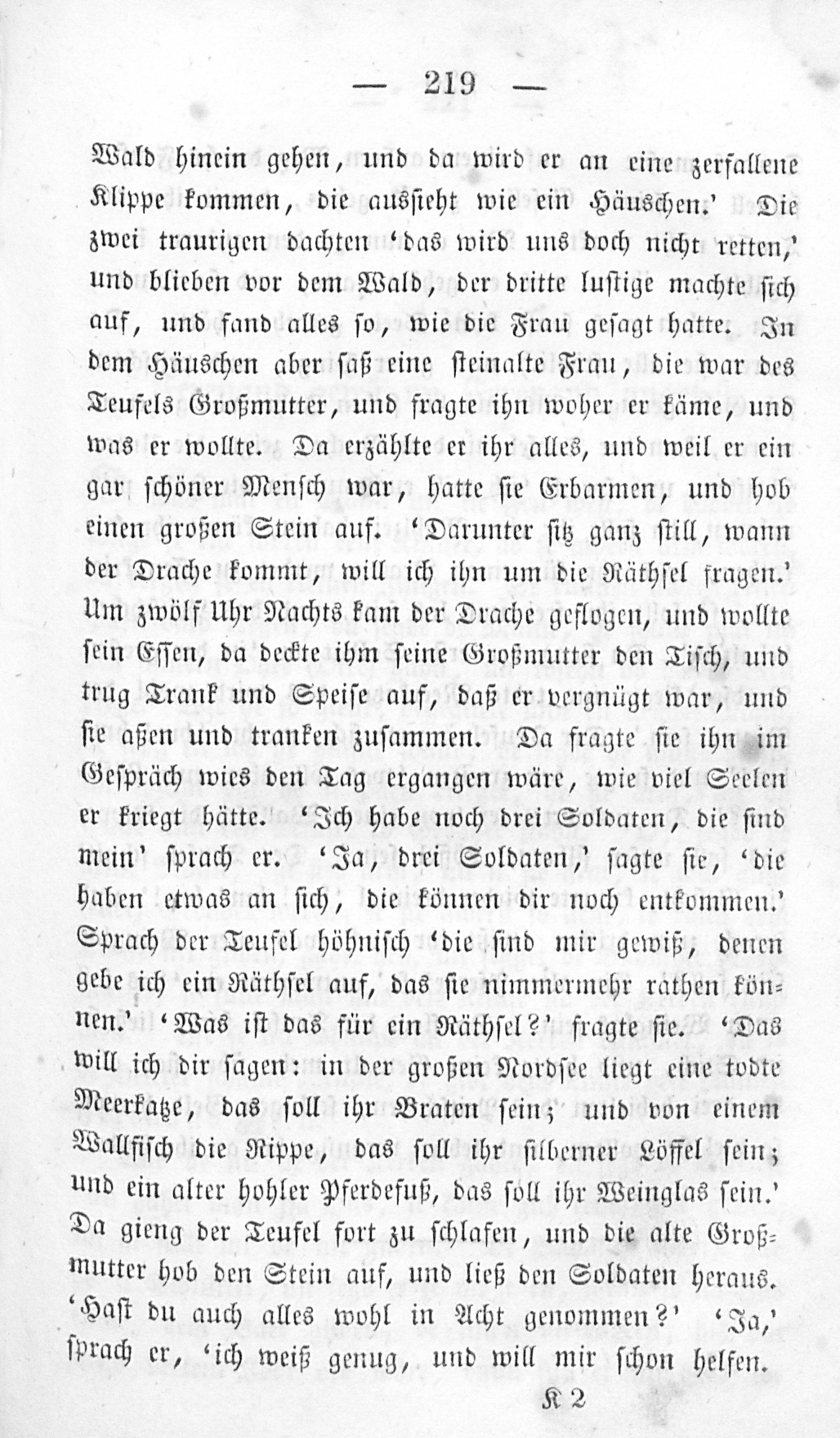 — 219 —

Wald hinein gehen, und da wird er an eine zerfallene Klippe kommen, die aussieht wie ein Häuschen.' Die zwei traurigen dachten 'das wird uns doch nicht retten,' und blieben vor dem Wald, der dritte lustige machte sich auf, und fand alles so, wie die Frau gesagt hatte. In dem Häuschen aber saß eine steinalte Frau, die war des Teufels Großmutter, und fragte ihn woher er käme, und was er wollte. Da erzählte er ihr alles, und weil er ein gar schöner Mensch war, hatte sie Erbarmen, und hob einen großen Stein auf. 'Darunter sitz ganz still, wann der Drache kommt, will ich ihn um die Räthsel fragen.' Um zwölf Uhr Nachts kam der Drache geflogen, und wollte sein Essen, da deckte ihm seine Großmutter den Tisch, und trug Trank und Speise auf, daß er vergnügt war, und sie aßen und tranken zusammen. Da fragte sie ihn im Gespräch wies den Tag ergangen wäre, wie viel Seelen er kriegt hätte. 'Ich habe noch drei Soldaten, die sind mein' sprach er. 'Ja, drei Soldaten,' sagte sie, 'die haben etwas an sich, die können dir noch entkommen.' Sprach der Teufel höhnisch 'die sind mir gewiß, denen gebe ich ein Räthsel auf, das sie nimmermehr rathen können.' 'Was ist das für ein Räthsel?' fragte sie. 'Das will ich dir sagen: in der großen Nordsee liegt eine todte Meerkatze, das soll ihr Braten sein; und von einem Wallfisch die Rippe, das soll ihr silberner Löffel sein; und ein alter hohler Pferdefuß, das soll ihr Weinglas sein.' Da gieng der Teufel fort zu schlafen, und die alte Großmutter hob den Stein auf, und ließ den Soldaten heraus. 'Hast du auch alles wohl in Acht genommen?' 'Ja,' sprach er, 'ich weiß genug, und will mir schon helfen.

K 2